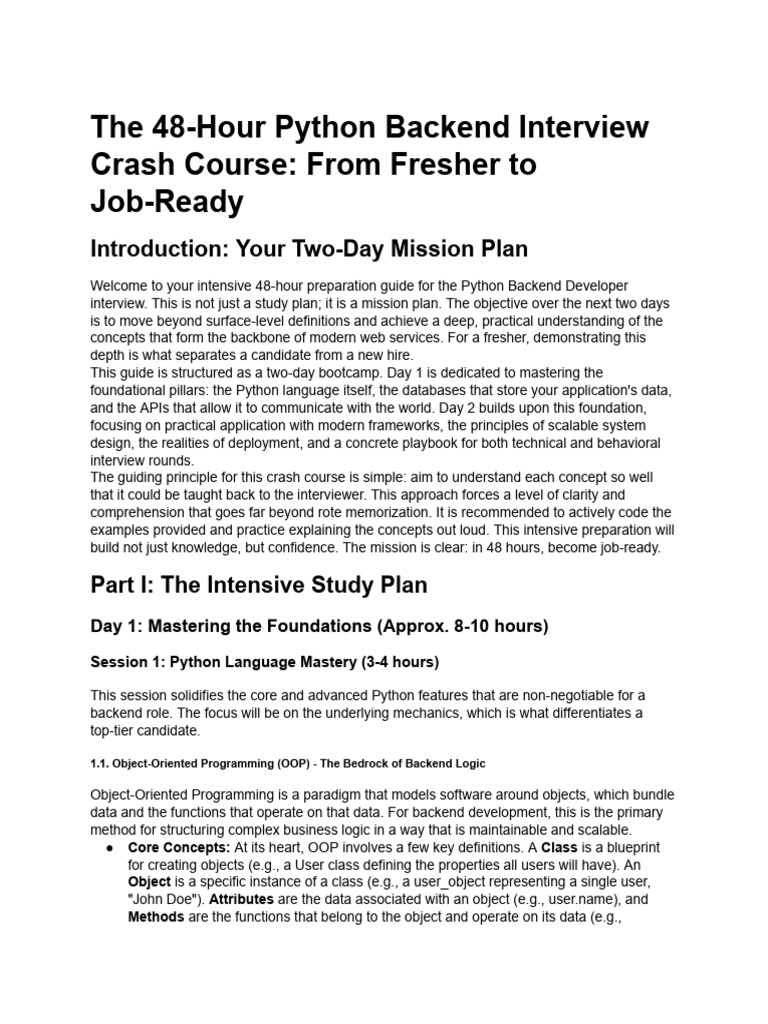 The 48-Hour Python Backend Interview Crash Course: From Fresher to Job-Ready

Introduction: Your Two-Day Mission Plan

Welcome to your intensive 48-hour preparation guide for the Python Backend Developer interview. This is not just a study plan; it is a mission plan. The objective over the next two days is to move beyond surface-level definitions and achieve a deep, practical understanding of the concepts that form the backbone of modern web services. For a fresher, demonstrating this depth is what separates a candidate from a new hire.
This guide is structured as a two-day bootcamp. Day 1 is dedicated to mastering the foundational pillars: the Python language itself, the databases that store your application's data, and the APIs that allow it to communicate with the world. Day 2 builds upon this foundation, focusing on practical application with modern frameworks, the principles of scalable system design, the realities of deployment, and a concrete playbook for both technical and behavioral interview rounds.
The guiding principle for this crash course is simple: aim to understand each concept so well that it could be taught back to the interviewer. This approach forces a level of clarity and comprehension that goes far beyond rote memorization. It is recommended to actively code the examples provided and practice explaining the concepts out loud. This intensive preparation will build not just knowledge, but confidence. The mission is clear: in 48 hours, become job-ready.

Part I: The Intensive Study Plan

Day 1: Mastering the Foundations (Approx. 8-10 hours)

Session 1: Python Language Mastery (3-4 hours)

This session solidifies the core and advanced Python features that are non-negotiable for a backend role. The focus will be on the underlying mechanics, which is what differentiates a top-tier candidate.

1.1. Object-Oriented Programming (OOP) - The Bedrock of Backend Logic

Object-Oriented Programming is a paradigm that models software around objects, which bundle data and the functions that operate on that data. For backend development, this is the primary method for structuring complex business logic in a way that is maintainable and scalable.

● Core Concepts: At its heart, OOP involves a few key definitions. A Class is a blueprint for creating objects (e.g., a User class defining the properties all users will have). An Object is a specific instance of a class (e.g., a user_object representing a single user, "John Doe"). Attributes are the data associated with an object (e.g., user.name), and Methods are the functions that belong to the object and operate on its data (e.g.,